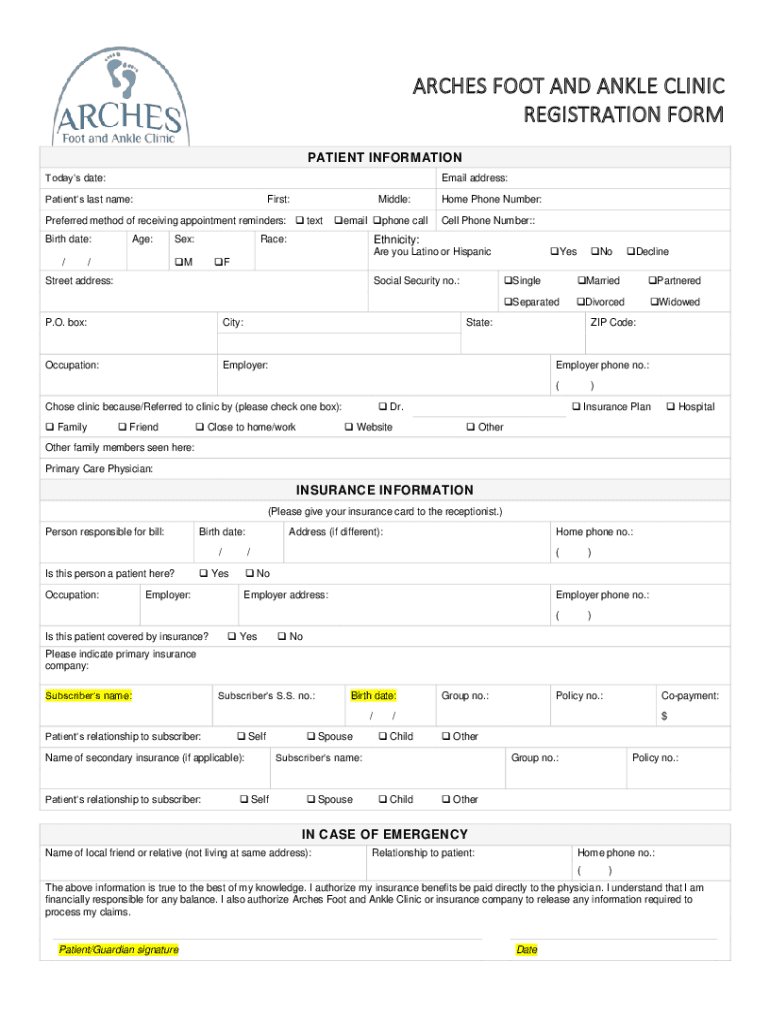 ARCHES
Foot and Ankle Clinic

ARCHES FOOT AND ANKLE CLINIC
REGISTRATION FORM

PATIENT INFORMATION

Today's date:
Email address:
Patient's last name:
First:
Middle:
Home Phone Number:
Preferred method of receiving appointment reminders: ❑ text ❑email ❑phone call
Cell Phone Number::
Birth date:
/ /
Age:
Sex:
❑M ❑F
Race:
Ethnicity:
Are you Latino or Hispanic ❑Yes ❑No ❑Decline
Street address:
Social Security no.:
❑Single ❑Married ❑Partnered
❑Separated ❑Divorced ❑Widowed
P.O. box:
City:
State:
ZIP Code:
Occupation:
Employer:
Employer phone no.:
( )
Chose clinic because/Referred to clinic by (please check one box): ❑ Dr. ❑ Insurance Plan ❑ Hospital
❑ Family ❑ Friend ❑ Close to home/work ❑ Website ❑ Other
Other family members seen here:
Primary Care Physician:

INSURANCE INFORMATION
(Please give your insurance card to the receptionist.)

Person responsible for bill:
Birth date:
/ /
Address (if different):
Home phone no.:
( )
Is this person a patient here? ❑ Yes ❑ No
Occupation:
Employer:
Employer address:
Employer phone no.:
( )
Is this patient covered by insurance? ❑ Yes ❑ No
Please indicate primary insurance company:
Subscriber's name:
Subscriber's S.S. no.:
Birth date:
/ /
Group no.:
Policy no.:
Co-payment:
$
Patient's relationship to subscriber: ❑ Self ❑ Spouse ❑ Child ❑ Other
Name of secondary insurance (if applicable):
Subscriber's name:
Group no.:
Policy no.:
Patient's relationship to subscriber: ❑ Self ❑ Spouse ❑ Child ❑ Other

IN CASE OF EMERGENCY

Name of local friend or relative (not living at same address):
Relationship to patient:
Home phone no.:
( )
The above information is true to the best of my knowledge. I authorize my insurance benefits be paid directly to the physician. I understand that I am financially responsible for any balance. I also authorize Arches Foot and Ankle Clinic or insurance company to release any information required to process my claims.

Patient/Guardian signature
Date